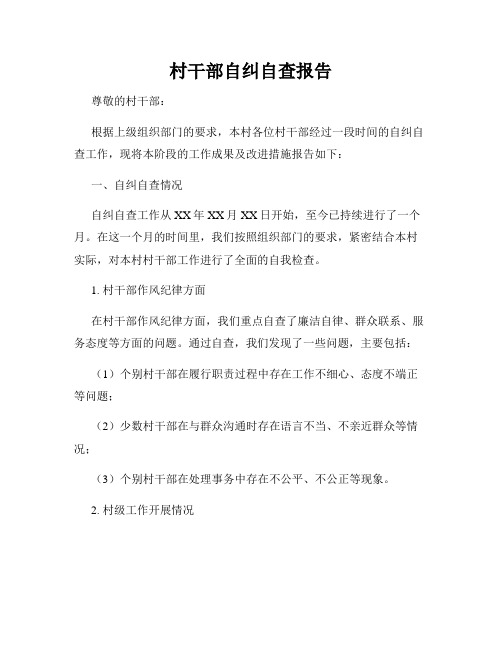 村干部自纠自查报告

尊敬的村干部：

根据上级组织部门的要求，本村各位村干部经过一段时间的自纠自查工作，现将本阶段的工作成果及改进措施报告如下：

一、自纠自查情况

自纠自查工作从XX年XX月XX日开始，至今已持续进行了一个月。在这一个月的时间里，我们按照组织部门的要求，紧密结合本村实际，对本村村干部工作进行了全面的自我检查。

1. 村干部作风纪律方面

在村干部作风纪律方面，我们重点自查了廉洁自律、群众联系、服务态度等方面的问题。通过自查，我们发现了一些问题，主要包括：

（1）个别村干部在履行职责过程中存在工作不细心、态度不端正等问题；

（2）少数村干部在与群众沟通时存在语言不当、不亲近群众等情况；

（3）个别村干部在处理事务中存在不公平、不公正等现象。

2. 村级工作开展情况